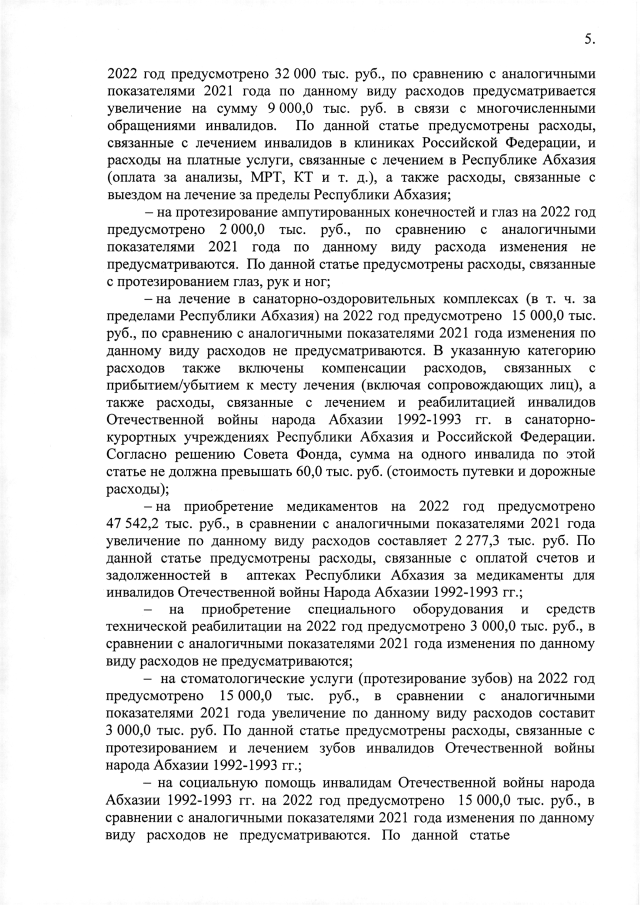 5.

2022 год предусмотрено 32 000 тыс. руб., по сравнению с аналогичными показателями 2021 года по данному виду расходов предусматривается увеличение на сумму 9 000,0 тыс. руб. в связи с многочисленными обращениями инвалидов. По данной статье предусмотрены расходы, связанные с лечением инвалидов в клиниках Российской Федерации, и расходы на платные услуги, связанные с лечением в Республике Абхазия (оплата за анализы, МРТ, КТ и т. д.), а также расходы, связанные с выездом на лечение за пределы Республики Абхазия;

– на протезирование ампутированных конечностей и глаз на 2022 год предусмотрено 2 000,0 тыс. руб., по сравнению с аналогичными показателями 2021 года по данному виду расхода изменения не предусматриваются. По данной статье предусмотрены расходы, связанные с протезированием глаз, рук и ног;

– на лечение в санаторно-оздоровительных комплексах (в т. ч. за пределами Республики Абхазия) на 2022 год предусмотрено 15 000,0 тыс. руб., по сравнению с аналогичными показателями 2021 года изменения по данному виду расходов не предусматриваются. В указанную категорию расходов также включены компенсации расходов, связанных с прибытием/убытием к месту лечения (включая сопровождающих лиц), а также расходы, связанные с лечением и реабилитацией инвалидов Отечественной войны народа Абхазии 1992-1993 гг. в санаторно-курортных учреждениях Республики Абхазия и Российской Федерации. Согласно решению Совета Фонда, сумма на одного инвалида по этой статье не должна превышать 60,0 тыс. руб. (стоимость путевки и дорожные расходы);

– на приобретение медикаментов на 2022 год предусмотрено 47 542,2 тыс. руб., в сравнении с аналогичными показателями 2021 года увеличение по данному виду расходов составляет 2 277,3 тыс. руб. По данной статье предусмотрены расходы, связанные с оплатой счетов и задолженностей в аптеках Республики Абхазия за медикаменты для инвалидов Отечественной войны Народа Абхазии 1992-1993 гг.;

– на приобретение специального оборудования и средств технической реабилитации на 2022 год предусмотрено 3 000,0 тыс. руб., в сравнении с аналогичными показателями 2021 года изменения по данному виду расходов не предусматриваются;

– на стоматологические услуги (протезирование зубов) на 2022 год предусмотрено 15 000,0 тыс. руб., в сравнении с аналогичными показателями 2021 года увеличение по данному виду расходов составит 3 000,0 тыс. руб. По данной статье предусмотрены расходы, связанные с протезированием и лечением зубов инвалидов Отечественной войны народа Абхазии 1992-1993 гг.;

– на социальную помощь инвалидам Отечественной войны народа Абхазии 1992-1993 гг. на 2022 год предусмотрено 15 000,0 тыс. руб., в сравнении с аналогичными показателями 2021 года изменения по данному виду расходов не предусматриваются. По данной статье